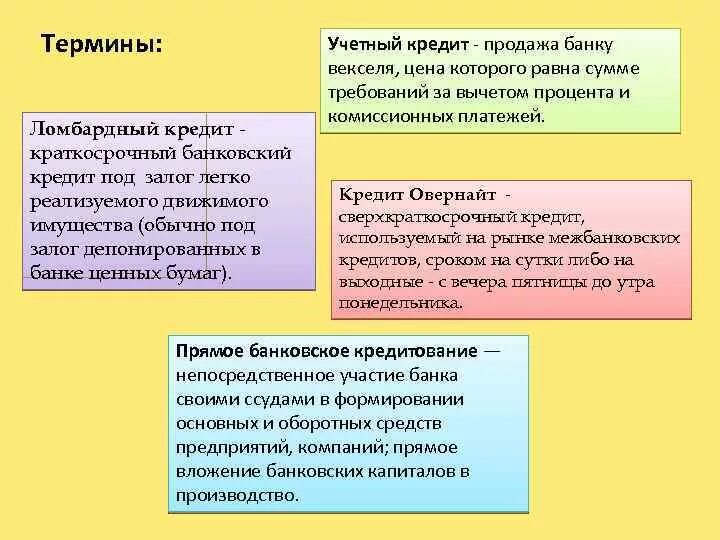 Термины:

Учетный кредит - продажа банку векселя, цена которого равна сумме требований за вычетом процента и комиссионных платежей.

Ломбардный кредит - краткосрочный банковский кредит под залог легко реализуемого движимого имущества (обычно под залог депонированных в банке ценных бумаг).

Кредит Овернайт - сверхкраткосрочный кредит, используемый на рынке межбанковских кредитов, сроком на сутки либо на выходные - с вечера пятницы до утра понедельника.

Прямое банковское кредитование — непосредственное участие банка своими ссудами в формировании основных и оборотных средств предприятий, компаний; прямое вложение банковских капиталов в производство.